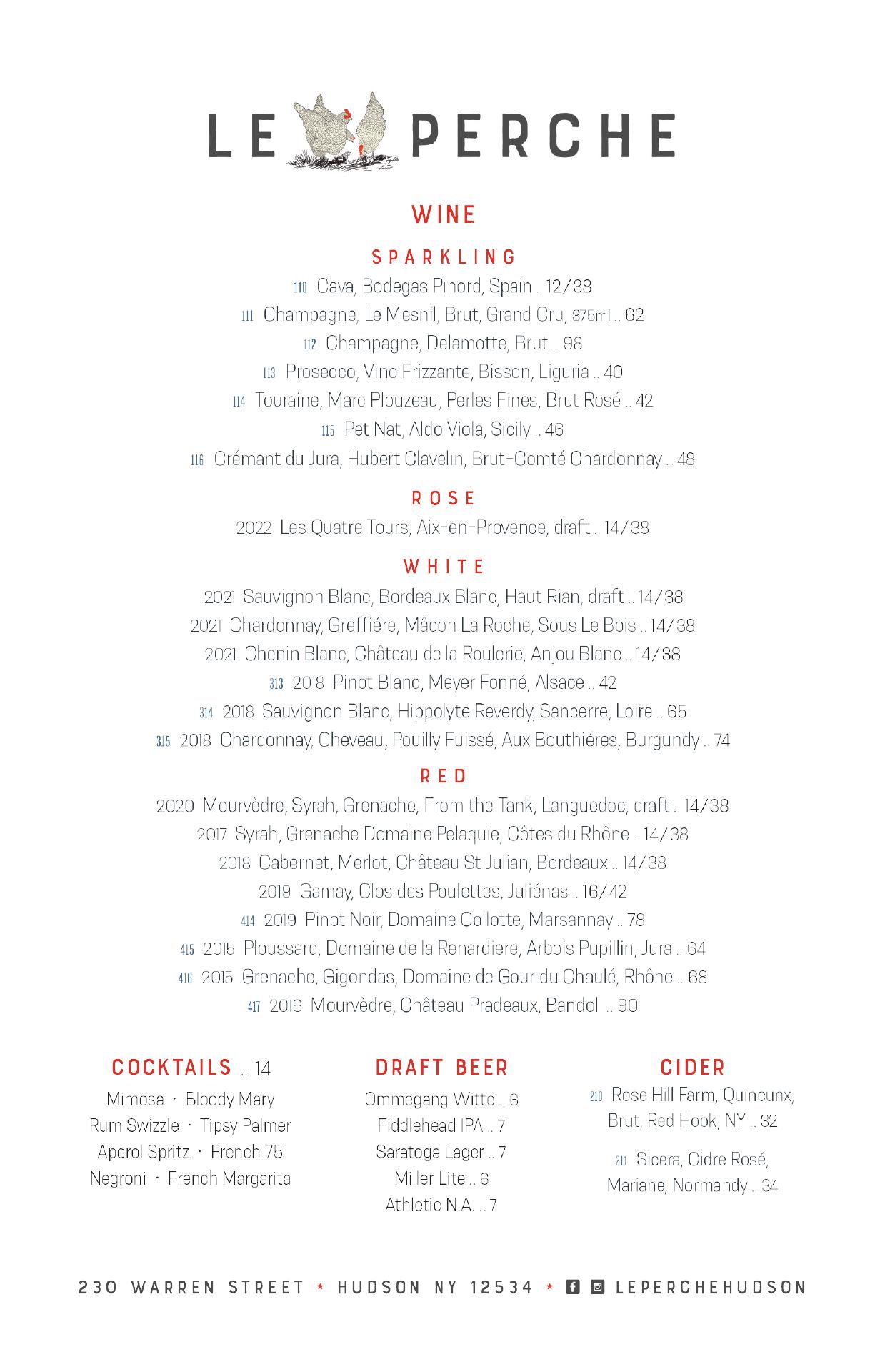 LE PERCHE

WINE

SPARKLING

110 Cava, Bodegas Pinord, Spain .. 12/38
111 Champagne, Le Mesnil, Brut, Grand Cru, 375ml .. 62
112 Champagne, Delamotte, Brut .. 98
113 Prosecco, Vino Frizzante, Bisson, Liguria .. 40
114 Touraine, Marc Plouzeau, Perles Fines, Brut Rosé .. 42
115 Pet Nat, Aldo Viola, Sicily .. 46
116 Crémant du Jura, Hubert Clavelin, Brut-Comté Chardonnay .. 48

ROSÉ

2022 Les Quatre Tours, Aix-en-Provence, draft .. 14/38

WHITE

2021 Sauvignon Blanc, Bordeaux Blanc, Haut Rian, draft .. 14/38
2021 Chardonnay, Greffiére, Mâcon La Roche, Sous Le Bois .. 14/38
2021 Chenin Blanc, Château de la Roulerie, Anjou Blanc .. 14/38
313 2018 Pinot Blanc, Meyer Fonné, Alsace .. 42
314 2018 Sauvignon Blanc, Hippolyte Reverdy, Sancerre, Loire .. 65
315 2018 Chardonnay, Cheveau, Pouilly Fuissé, Aux Bouthiéres, Burgundy .. 74

RED

2020 Mourvèdre, Syrah, Grenache, From the Tank, Languedoc, draft .. 14/38
2017 Syrah, Grenache Domaine Pelaquie, Côtes du Rhône .. 14/38
2018 Cabernet, Merlot, Château St Julian, Bordeaux .. 14/38
2019 Gamay, Clos des Poulettes, Juliénas .. 16/42
414 2019 Pinot Noir, Domaine Collotte, Marsannay .. 78
415 2015 Ploussard, Domaine de la Renardiere, Arbois Pupillin, Jura .. 64
416 2015 Grenache, Gigondas, Domaine de Gour du Chaulé, Rhône .. 68
417 2016 Mourvèdre, Château Pradeaux, Bandol .. 90

COCKTAILS .. 14

Mimosa · Bloody Mary
Rum Swizzle · Tipsy Palmer
Aperol Spritz · French 75
Negroni · French Margarita

DRAFT BEER

Ommegang Witte .. 6
Fiddlehead IPA .. 7
Saratoga Lager .. 7
Miller Lite .. 6
Athletic N.A. .. 7

CIDER

210 Rose Hill Farm, Quincunx, Brut, Red Hook, NY .. 32

211 Sicera, Cidre Rosé, Mariane, Normandy .. 34

230 WARREN STREET * HUDSON NY 12534 * LEPERCHEHUDSON